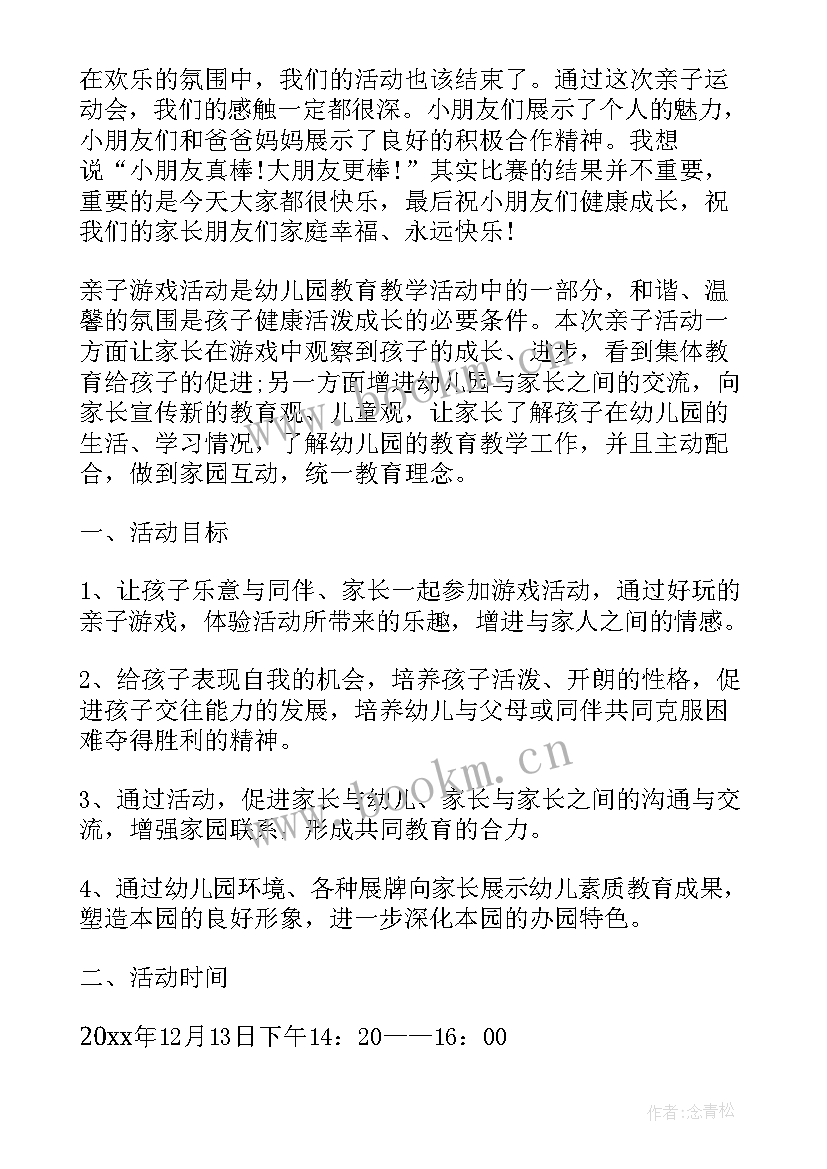 在欢乐的氛围中，我们的活动也该结束了。通过这次亲子运动会，我们的感触一定都很深。小朋友们展示了个人的魅力，小朋友们和爸爸妈妈展示了良好的积极合作精神。我想说“小朋友真棒!大朋友更棒!”其实比赛的结果并不重要，重要的是今天大家都很快乐，最后祝小朋友们健康成长，祝我们的家长朋友们家庭幸福、永远快乐！

亲子游戏活动是幼儿园教育教学活动中的一部分，和谐、温馨的氛围是孩子健康活泼成长的必要条件。本次亲子活动一方面让家长在游戏中观察到孩子的成长、进步，看到集体教育给孩子的促进;另一方面增进幼儿园与家长之间的交流，向家长宣传新的教育观、儿童观，让家长了解孩子在幼儿园的生活、学习情况，了解幼儿园的教育教学工作，并且主动配合，做到家园互动，统一教育理念。

一、活动目标

1、让孩子乐意与同伴、家长一起参加游戏活动，通过好玩的亲子游戏，体验活动所带来的乐趣，增进与家人之间的情感。

2、给孩子表现自我的机会，培养孩子活泼、开朗的性格，促进孩子交往能力的发展，培养幼儿与父母或同伴共同克服困难夺得胜利的精神。

3、通过活动，促进家长与幼儿、家长与家长之间的沟通与交流，增强家园联系，形成共同教育的合力。

4、通过幼儿园环境、各种展牌向家长展示幼儿素质教育成果，塑造本园的良好形象，进一步深化本园的办园特色。

二、活动时间

20xx年12月13日下午14：20——16：00

www.bookm.cn

作者:念青松